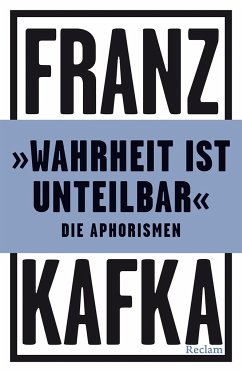 FRANZ

»WAHRHEIT IST UNTEILBAR«
DIE APHORISMEN

KAFKA

Reclam